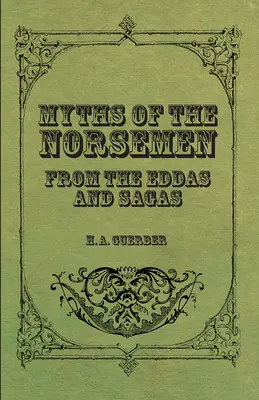 MYTHS OF THE NORSEMEN

FROM THE EDDAS AND SAGAS

H. A. GUERBER